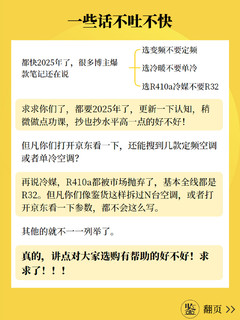 一些话不吐不快

都快2025年了，很多博主爆款笔记还在说

选变频不要定频

选冷暖不要单冷

选R410a冷媒不要R32

求求你们了，都要2025年了，更新一下认知，稍微做点功课，抄也抄水平高一点的好不好！

但凡你们打开京东看一下，还能搜到几款定频空调或者单冷空调？

再说冷媒，R410a都被市场抛弃了，基本全线都是R32。但凡你们像鉴货这样拆过N台空调，或者打开京东看一下参数，都不会这么写。

其他的就不一一列举了。

真的，讲点对大家选购有帮助的好不好！求求了！！！

鉴 翻页 >>